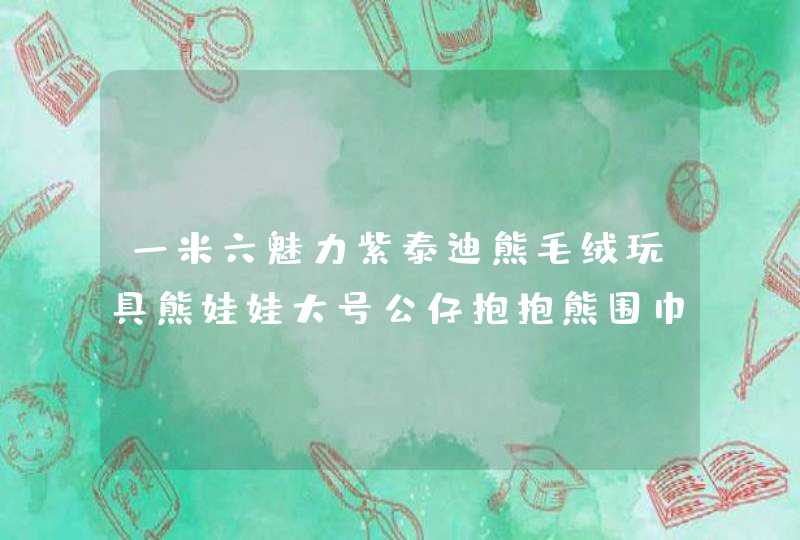 一米六魅力紫泰迪熊毛绒玩具熊娃娃大号公仔抱抱熊围巾

ABC